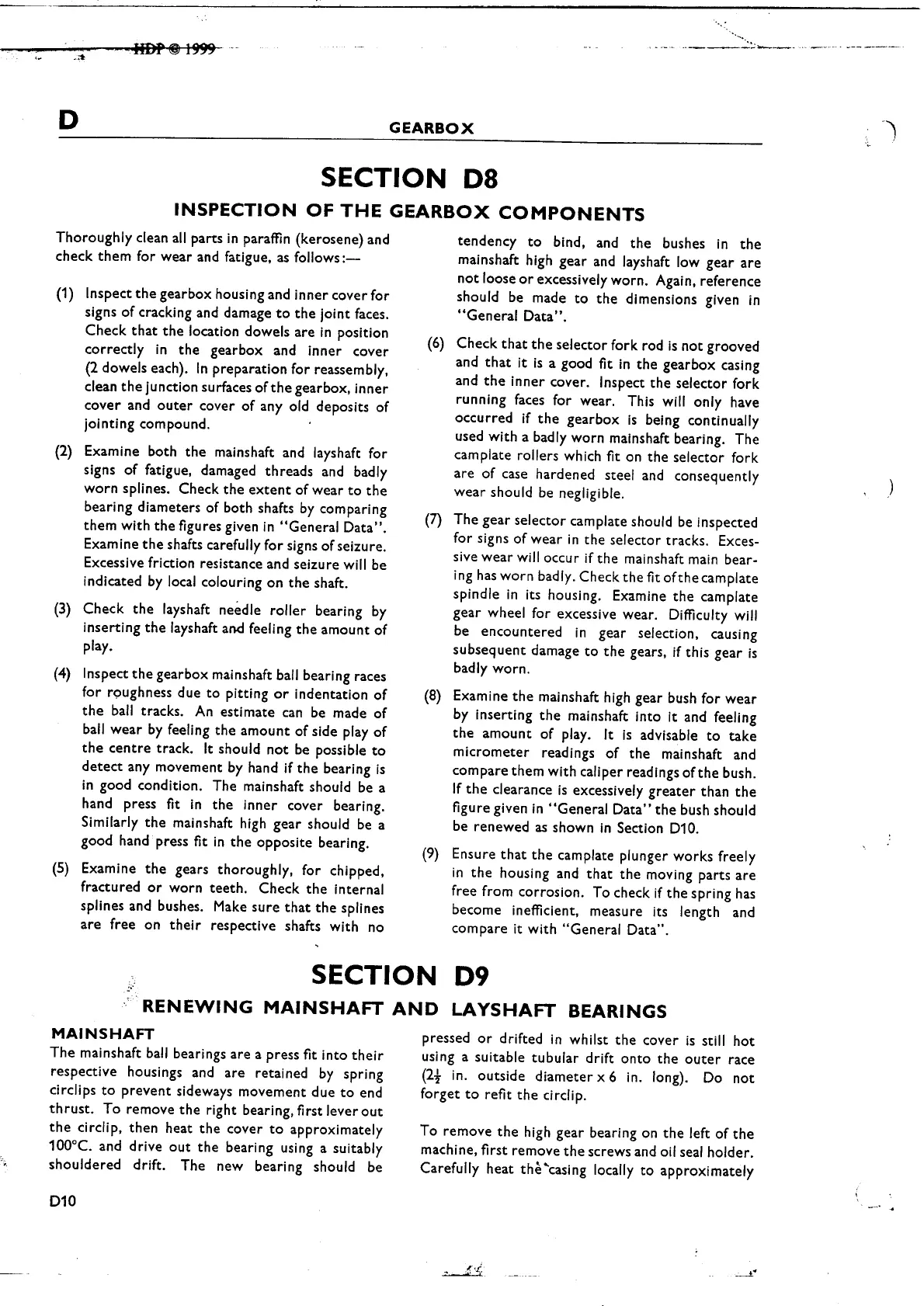 HDP © 1999

D GEARBOX

SECTION D8

INSPECTION OF THE GEARBOX COMPONENTS

Thoroughly clean all parts in paraffin (kerosene) and check them for wear and fatigue, as follows:—

(1) Inspect the gearbox housing and inner cover for signs of cracking and damage to the joint faces. Check that the location dowels are in position correctly in the gearbox and inner cover (2 dowels each). In preparation for reassembly, clean the junction surfaces of the gearbox, inner cover and outer cover of any old deposits of jointing compound.

(2) Examine both the mainshaft and layshaft for signs of fatigue, damaged threads and badly worn splines. Check the extent of wear to the bearing diameters of both shafts by comparing them with the figures given in "General Data". Examine the shafts carefully for signs of seizure. Excessive friction resistance and seizure will be indicated by local colouring on the shaft.

(3) Check the layshaft needle roller bearing by inserting the layshaft and feeling the amount of play.

(4) Inspect the gearbox mainshaft ball bearing races for roughness due to pitting or indentation of the ball tracks. An estimate can be made of ball wear by feeling the amount of side play of the centre track. It should not be possible to detect any movement by hand if the bearing is in good condition. The mainshaft should be a hand press fit in the inner cover bearing. Similarly the mainshaft high gear should be a good hand press fit in the opposite bearing.

(5) Examine the gears thoroughly, for chipped, fractured or worn teeth. Check the internal splines and bushes. Make sure that the splines are free on their respective shafts with no tendency to bind, and the bushes in the mainshaft high gear and layshaft low gear are not loose or excessively worn. Again, reference should be made to the dimensions given in "General Data".

(6) Check that the selector fork rod is not grooved and that it is a good fit in the gearbox casing and the inner cover. Inspect the selector fork running faces for wear. This will only have occurred if the gearbox is being continually used with a badly worn mainshaft bearing. The camplate rollers which fit on the selector fork are of case hardened steel and consequently wear should be negligible.

(7) The gear selector camplate should be inspected for signs of wear in the selector tracks. Excessive wear will occur if the mainshaft main bearing has worn badly. Check the fit of the camplate spindle in its housing. Examine the camplate gear wheel for excessive wear. Difficulty will be encountered in gear selection, causing subsequent damage to the gears, if this gear is badly worn.

(8) Examine the mainshaft high gear bush for wear by inserting the mainshaft into it and feeling the amount of play. It is advisable to take micrometer readings of the mainshaft and compare them with caliper readings of the bush. If the clearance is excessively greater than the figure given in "General Data" the bush should be renewed as shown in Section D10.

(9) Ensure that the camplate plunger works freely in the housing and that the moving parts are free from corrosion. To check if the spring has become inefficient, measure its length and compare it with "General Data".

SECTION D9

RENEWING MAINSHAFT AND LAYSHAFT BEARINGS

MAINSHAFT
The mainshaft ball bearings are a press fit into their respective housings and are retained by spring circlips to prevent sideways movement due to end thrust. To remove the right bearing, first lever out the circlip, then heat the cover to approximately 100°C. and drive out the bearing using a suitably shouldered drift. The new bearing should be pressed or drifted in whilst the cover is still hot using a suitable tubular drift onto the outer race ($2\frac{1}{2}$ in. outside diameter x 6 in. long). Do not forget to refit the circlip.

To remove the high gear bearing on the left of the machine, first remove the screws and oil seal holder. Carefully heat the casing locally to approximately

D10